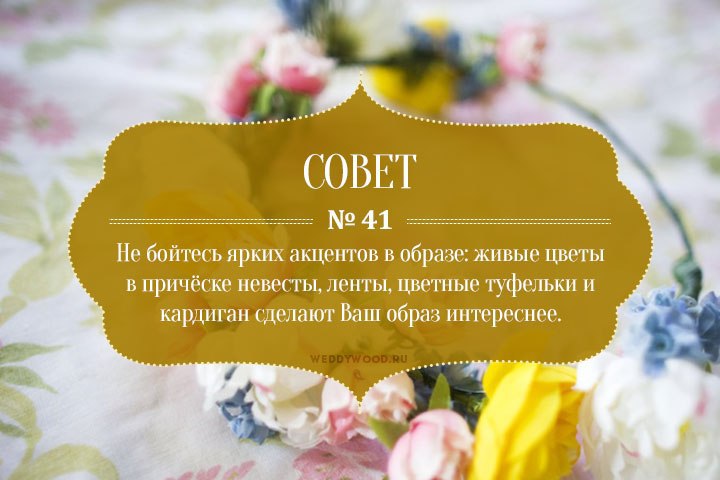 СОВЕТ

№ 41

Не бойтесь ярких акцентов в образе: живые цветы в причёске невесты, ленты, цветные туфельки и кардиган сделают Ваш образ интереснее.

WEDDYWOOD.RU